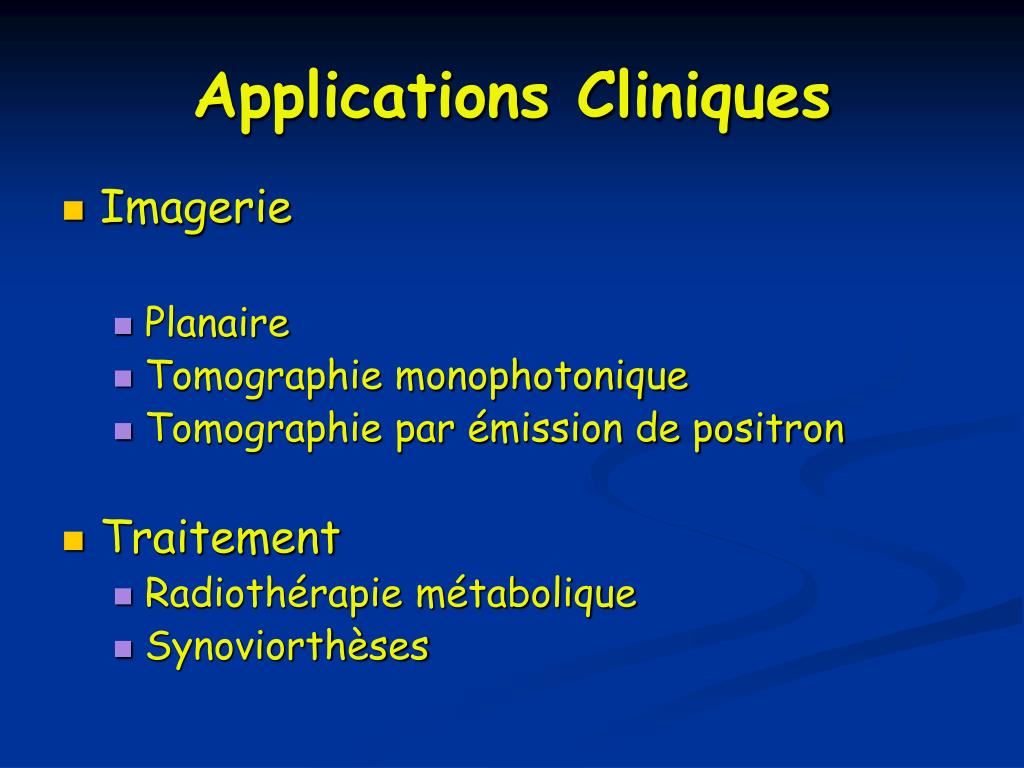 Applications Cliniques

Imagerie

Planaire
Tomographie monophotonique
Tomographie par émission de positron

Traitement
Radiothérapie métabolique
Synoviorthèses